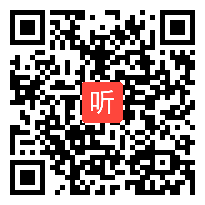 听